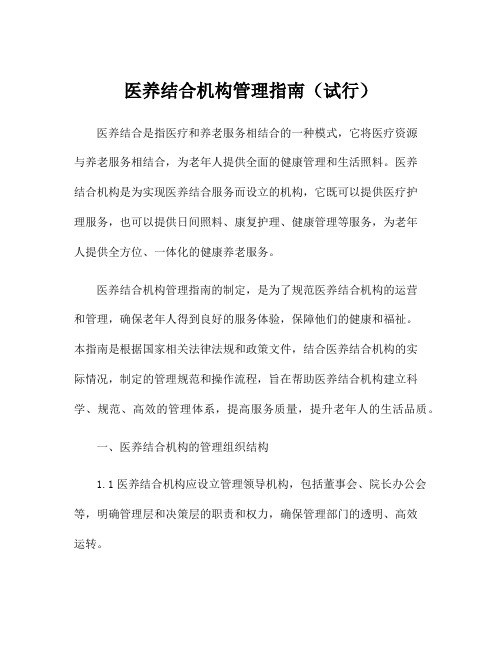 医养结合机构管理指南（试行）

医养结合是指医疗和养老服务相结合的一种模式，它将医疗资源与养老服务相结合，为老年人提供全面的健康管理和生活照料。医养结合机构是为实现医养结合服务而设立的机构，它既可以提供医疗护理服务，也可以提供日间照料、康复护理、健康管理等服务，为老年人提供全方位、一体化的健康养老服务。

医养结合机构管理指南的制定，是为了规范医养结合机构的运营和管理，确保老年人得到良好的服务体验，保障他们的健康和福祉。本指南是根据国家相关法律法规和政策文件，结合医养结合机构的实际情况，制定的管理规范和操作流程，旨在帮助医养结合机构建立科学、规范、高效的管理体系，提高服务质量，提升老年人的生活品质。

一、医养结合机构的管理组织结构

1.1 医养结合机构应设立管理领导机构，包括董事会、院长办公会等，明确管理层和决策层的职责和权力，确保管理部门的透明、高效运转。